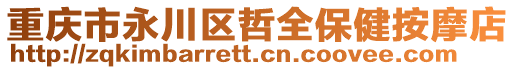 重庆市永川区哲全保健按摩店
http://zqkimbarrett.cn.coovee.com